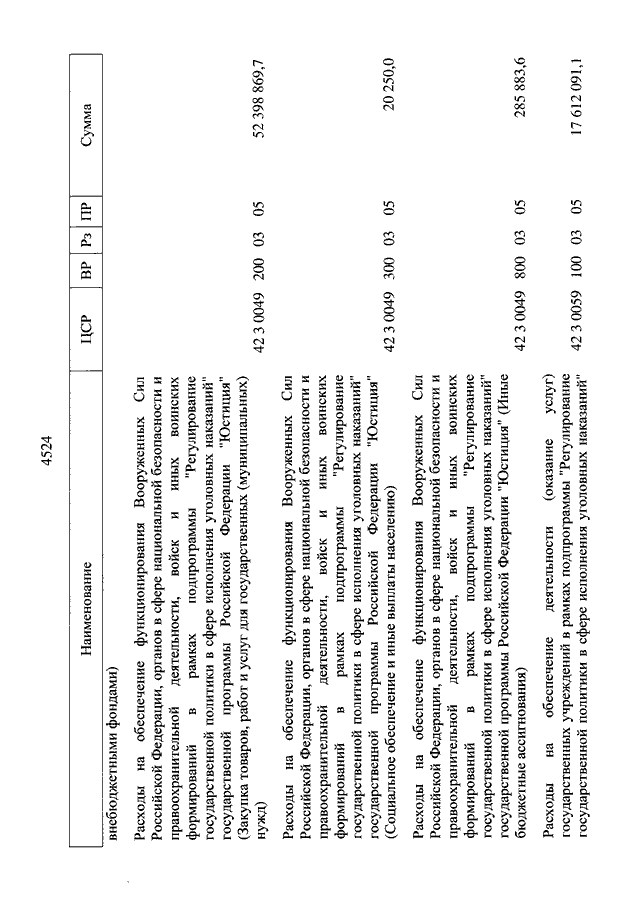 4524

| Наименование | ЦСР | ВР | Рз | ПР | Сумма |
|---|---|---|---|---|---|
| внебюджетными фондами) | | | | | |
| Расходы на обеспечение функционирования Вооруженных Сил Российской Федерации, органов в сфере национальной безопасности и правоохранительной деятельности, войск и иных воинских формирований в рамках подпрограммы "Регулирование государственной политики в сфере исполнения уголовных наказаний" государственной программы Российской Федерации "Юстиция" (Закупка товаров, работ и услуг для государственных (муниципальных) нужд) | 42 3 0049 | 200 | 03 | 05 | 52 398 869,7 |
| Расходы на обеспечение функционирования Вооруженных Сил Российской Федерации, органов в сфере национальной безопасности и правоохранительной деятельности, войск и иных воинских формирований в рамках подпрограммы "Регулирование государственной политики в сфере исполнения уголовных наказаний" государственной программы Российской Федерации "Юстиция" (Социальное обеспечение и иные выплаты населению) | 42 3 0049 | 300 | 03 | 05 | 20 250,0 |
| Расходы на обеспечение функционирования Вооруженных Сил Российской Федерации, органов в сфере национальной безопасности и правоохранительной деятельности, войск и иных воинских формирований в рамках подпрограммы "Регулирование государственной политики в сфере исполнения уголовных наказаний" государственной программы Российской Федерации "Юстиция" (Иные бюджетные ассигнования) | 42 3 0049 | 800 | 03 | 05 | 285 883,6 |
| Расходы на обеспечение деятельности (оказание услуг) государственных учреждений в рамках подпрограммы "Регулирование государственной политики в сфере исполнения уголовных наказаний" | 42 3 0059 | 100 | 03 | 05 | 17 612 091,1 |